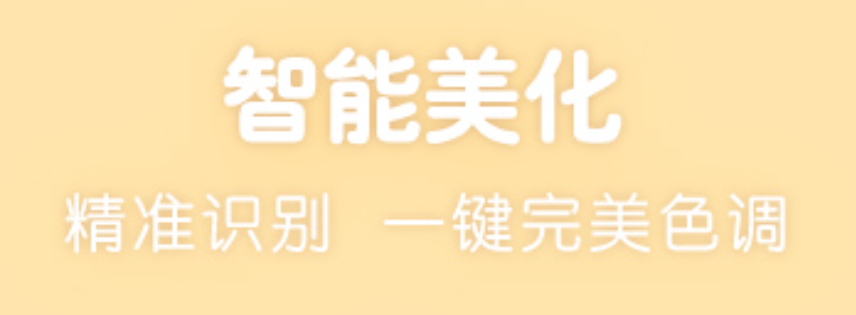 智能美化

精准识别 一键完美色调